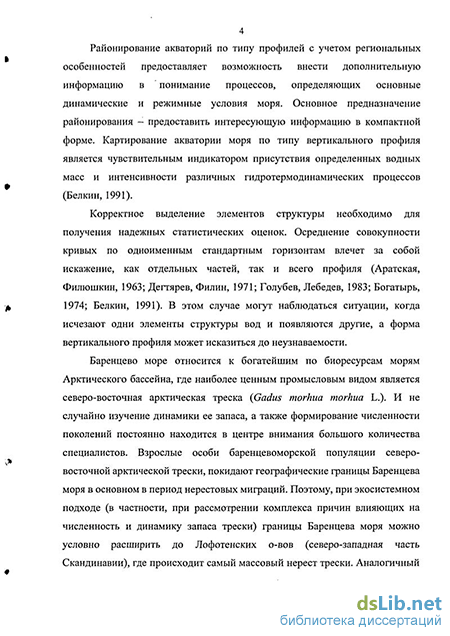 4

Районирование акваторий по типу профилей с учетом региональных особенностей предоставляет возможность внести дополнительную информацию в понимание процессов, определяющих основные динамические и режимные условия моря. Основное предназначение районирования – предоставить интересующую информацию в компактной форме. Картирование акватории моря по типу вертикального профиля является чувствительным индикатором присутствия определенных водных масс и интенсивности различных гидротермодинамических процессов (Белкин, 1991).

Корректное выделение элементов структуры необходимо для получения надежных статистических оценок. Осреднение совокупности кривых по одноименным стандартным горизонтам влечет за собой искажение, как отдельных частей, так и всего профиля (Аратская, Филюшкин, 1963; Дегтярев, Филин, 1971; Голубев, Лебедев, 1983; Богатырь, 1974; Белкин, 1991). В этом случае могут наблюдаться ситуации, когда исчезают одни элементы структуры вод и появляются другие, а форма вертикального профиля может исказиться до неузнаваемости.

Баренцево море относится к богатейшим по биоресурсам морям Арктического бассейна, где наиболее ценным промысловым видом является северо-восточная арктическая треска (Gadus morhua morhua L.). И не случайно изучение динамики ее запаса, а также формирование численности поколений постоянно находится в центре внимания большого количества специалистов. Взрослые особи баренцевоморской популяции северо-восточной арктической трески, покидают географические границы Баренцева моря в основном в период нерестовых миграций. Поэтому, при экосистемном подходе (в частности, при рассмотрении комплекса причин влияющих на численность и динамику запаса трески) границы Баренцева моря можно условно расширить до Лофотенских о-вов (северо-западная часть Скандинавии), где происходит самый массовый нерест трески. Аналогичный

dsLib.net
библиотека диссертаций